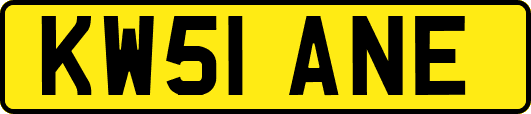 KW51 ANE